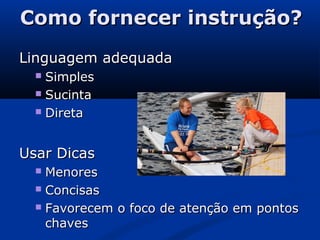 Como fornecer instrução?

Linguagem adequada
- Simples
- Sucinta
- Direta

Usar Dicas
- Menores
- Concisas
- Favorecem o foco de atenção em pontos chaves